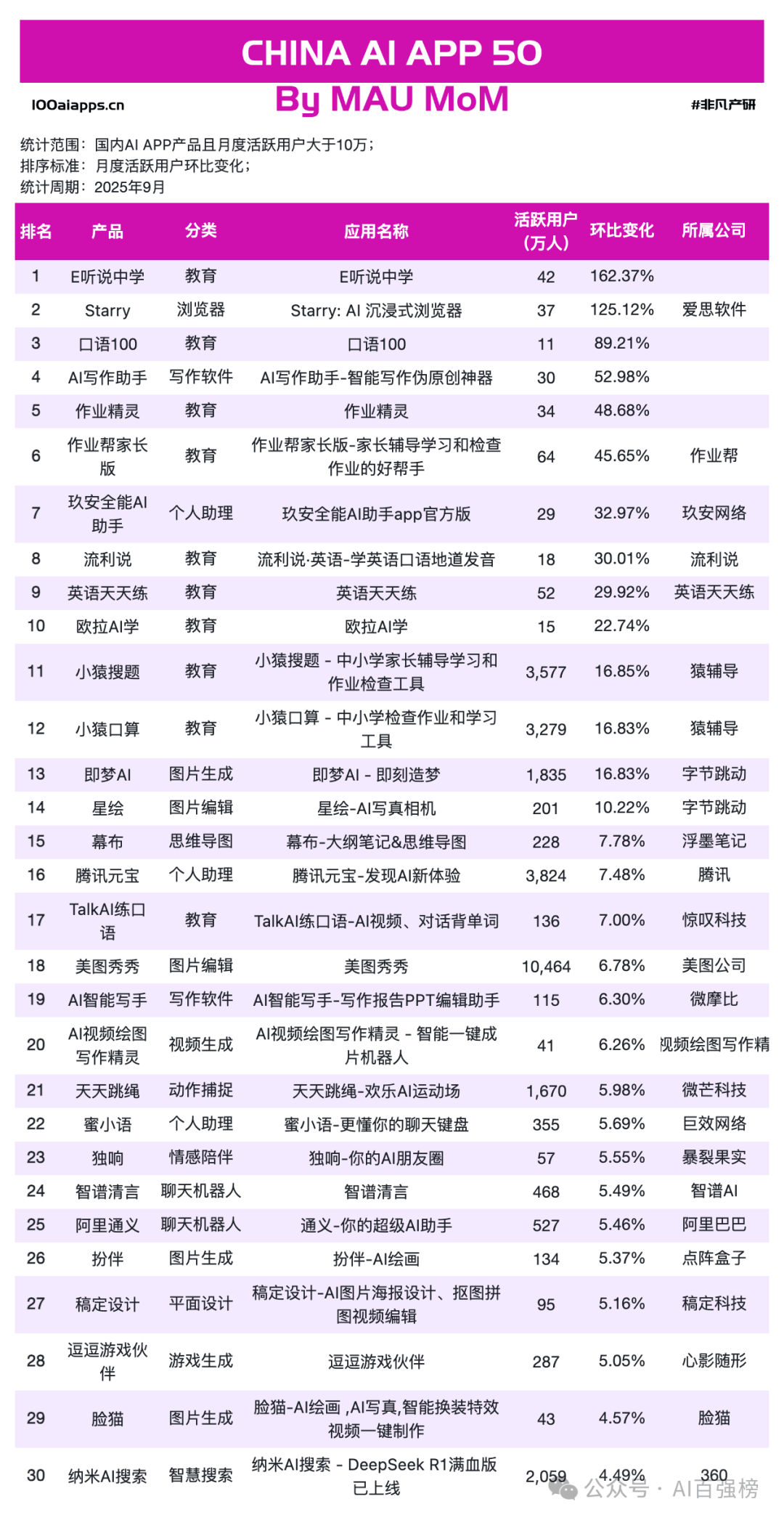 CHINA AI APP 50

100aiapps.cn By MAU MoM #非凡产研

统计范围：国内AI APP产品且月度活跃用户大于10万；
排序标准：月度活跃用户环比变化；
统计周期：2025年9月

| 排名 | 产品 | 分类 | 应用名称 | 活跃用户（万人） | 环比变化 | 所属公司 |
|---|---|---|---|---|---|---|
| 1 | E听说中学 | 教育 | E听说中学 | 42 | 162.37% | |
| 2 | Starry | 浏览器 | Starry: AI 沉浸式浏览器 | 37 | 125.12% | 爱思软件 |
| 3 | 口语100 | 教育 | 口语100 | 11 | 89.21% | |
| 4 | AI写作助手 | 写作软件 | AI写作助手-智能写作伪原创神器 | 30 | 52.98% | |
| 5 | 作业精灵 | 教育 | 作业精灵 | 34 | 48.68% | |
| 6 | 作业帮家长版 | 教育 | 作业帮家长版-家长辅导学习和检查作业的好帮手 | 64 | 45.65% | 作业帮 |
| 7 | 玖安全能AI助手 | 个人助理 | 玖安全能AI助手app官方版 | 29 | 32.97% | 玖安网络 |
| 8 | 流利说 | 教育 | 流利说·英语-学英语口语地道发音 | 18 | 30.01% | 流利说 |
| 9 | 英语天天练 | 教育 | 英语天天练 | 52 | 29.92% | 英语天天练 |
| 10 | 欧拉AI学 | 教育 | 欧拉AI学 | 15 | 22.74% | |
| 11 | 小猿搜题 | 教育 | 小猿搜题 - 中小学家长辅导学习和作业检查工具 | 3,577 | 16.85% | 猿辅导 |
| 12 | 小猿口算 | 教育 | 小猿口算 - 中小学检查作业和学习工具 | 3,279 | 16.83% | 猿辅导 |
| 13 | 即梦AI | 图片生成 | 即梦AI - 即刻造梦 | 1,835 | 16.83% | 字节跳动 |
| 14 | 星绘 | 图片编辑 | 星绘-AI写真相机 | 201 | 10.22% | 字节跳动 |
| 15 | 幕布 | 思维导图 | 幕布-大纲笔记&思维导图 | 228 | 7.78% | 浮墨笔记 |
| 16 | 腾讯元宝 | 个人助理 | 腾讯元宝-发现AI新体验 | 3,824 | 7.48% | 腾讯 |
| 17 | TalkAI练口语 | 教育 | TalkAI练口语-AI视频、对话背单词 | 136 | 7.00% | 惊叹科技 |
| 18 | 美图秀秀 | 图片编辑 | 美图秀秀 | 10,464 | 6.78% | 美图公司 |
| 19 | AI智能写手 | 写作软件 | AI智能写手-写作报告PPT编辑助手 | 115 | 6.30% | 微摩比 |
| 20 | AI视频绘图写作精灵 | 视频生成 | AI视频绘图写作精灵 - 智能一键成片机器人 | 41 | 6.26% | 视频绘图写作精 |
| 21 | 天天跳绳 | 动作捕捉 | 天天跳绳-欢乐AI运动场 | 1,670 | 5.98% | 微芒科技 |
| 22 | 蜜小语 | 个人助理 | 蜜小语-更懂你的聊天键盘 | 355 | 5.69% | 巨效网络 |
| 23 | 独响 | 情感陪伴 | 独响-你的AI朋友圈 | 57 | 5.55% | 暴裂果实 |
| 24 | 智谱清言 | 聊天机器人 | 智谱清言 | 468 | 5.49% | 智谱AI |
| 25 | 阿里通义 | 聊天机器人 | 通义-你的超级AI助手 | 527 | 5.46% | 阿里巴巴 |
| 26 | 扮伴 | 图片生成 | 扮伴-AI绘画 | 134 | 5.37% | 点阵盒子 |
| 27 | 稿定设计 | 平面设计 | 稿定设计-AI图片海报设计、抠图拼图视频编辑 | 95 | 5.16% | 稿定科技 |
| 28 | 逗逗游戏伙伴 | 游戏生成 | 逗逗游戏伙伴 | 287 | 5.05% | 心影随形 |
| 29 | 脸猫 | 图片生成 | 脸猫-AI绘画 ,AI写真,智能换装特效视频一键制作 | 43 | 4.57% | 脸猫 |
| 30 | 纳米AI搜索 | 智慧搜索 | 纳米AI搜索 - DeepSeek R1满血版已上线 | 2,059 | 4.49% | 360 |

公众号 · AI百强榜